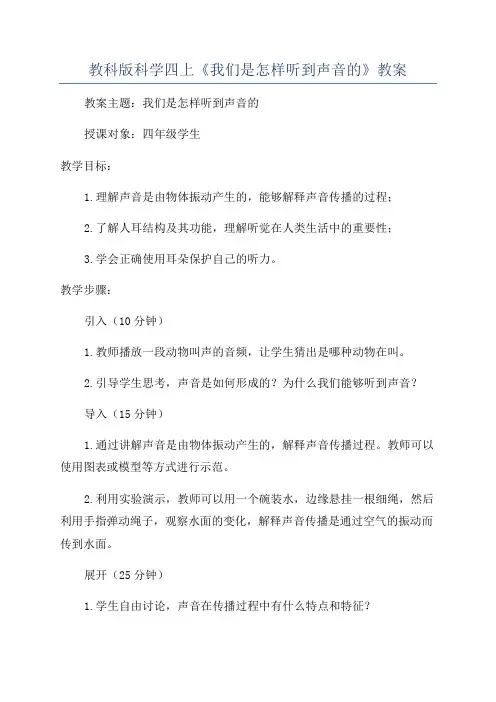 教科版科学四上《我们是怎样听到声音的》教案

教案主题：我们是怎样听到声音的

授课对象：四年级学生

教学目标：

1.理解声音是由物体振动产生的，能够解释声音传播的过程；

2.了解人耳结构及其功能，理解听觉在人类生活中的重要性；

3.学会正确使用耳朵保护自己的听力。

教学步骤：

引入（10分钟）

1.教师播放一段动物叫声的音频，让学生猜出是哪种动物在叫。

2.引导学生思考，声音是如何形成的？为什么我们能够听到声音？

导入（15分钟）

1.通过讲解声音是由物体振动产生的，解释声音传播过程。教师可以使用图表或模型等方式进行示范。

2.利用实验演示，教师可以用一个碗装水，边缘悬挂一根细绳，然后利用手指弹动绳子，观察水面的变化，解释声音传播是通过空气的振动而传到水面。

展开（25分钟）

1.学生自由讨论，声音在传播过程中有什么特点和特征？